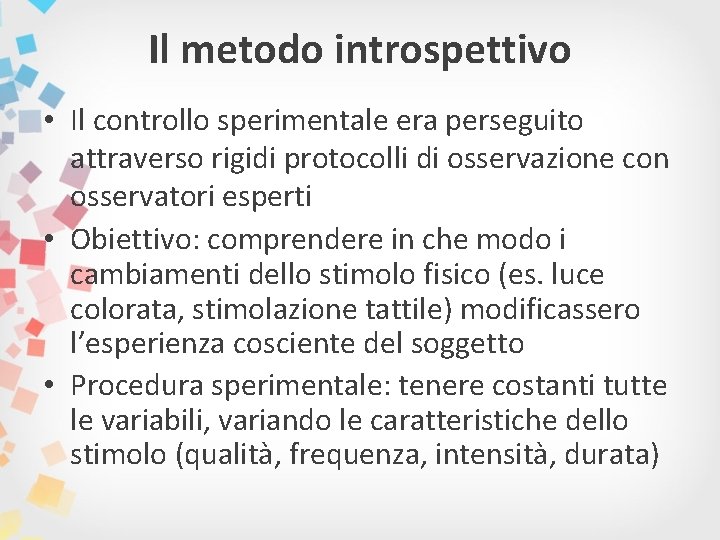 Il metodo introspettivo

• Il controllo sperimentale era perseguito attraverso rigidi protocolli di osservazione con osservatori esperti
• Obiettivo: comprendere in che modo i cambiamenti dello stimolo fisico (es. luce colorata, stimolazione tattile) modificassero l'esperienza cosciente del soggetto
• Procedura sperimentale: tenere costanti tutte le variabili, variando le caratteristiche dello stimolo (qualità, frequenza, intensità, durata)